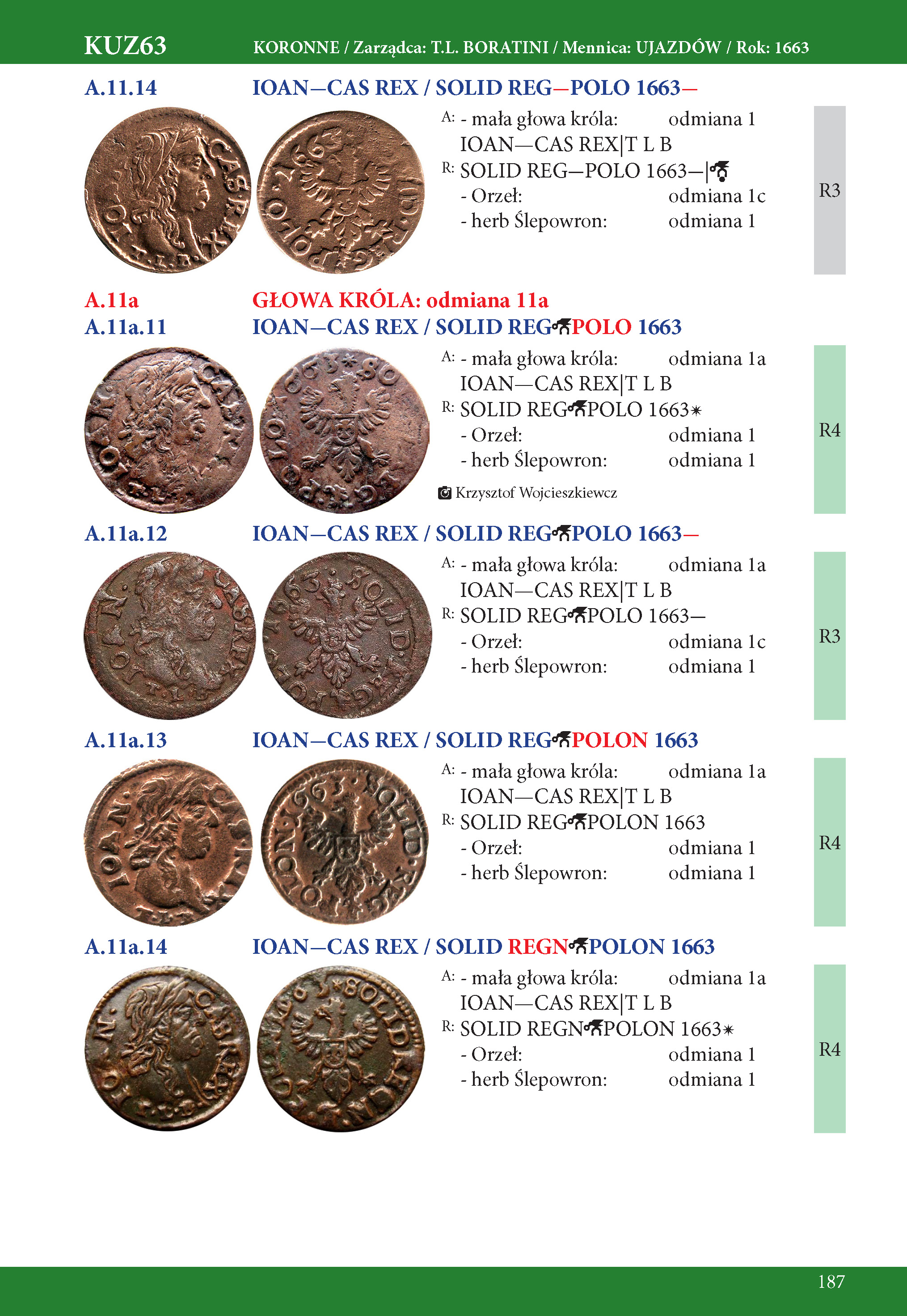 KUZ63 KORONNE / Zarządca: T.L. BORATINI / Mennica: UJAZDÓW / Rok: 1663

A.11.14 IOAN—CAS REX / SOLID REG—POLO 1663—

A: - mała głowa króla: odmiana 1
IOAN—CAS REX|T L B
R: SOLID REG—POLO 1663—|
- Orzeł: odmiana 1c
- herb Ślepowron: odmiana 1

R3

A.11a GŁOWA KRÓLA: odmiana 11a
A.11a.11 IOAN—CAS REX / SOLID REG POLO 1663

A: - mała głowa króla: odmiana 1a
IOAN—CAS REX|T L B
R: SOLID REG POLO 1663✷
- Orzeł: odmiana 1
- herb Ślepowron: odmiana 1

Krzysztof Wojcieszkiewcz

R4

A.11a.12 IOAN—CAS REX / SOLID REG POLO 1663—

A: - mała głowa króla: odmiana 1a
IOAN—CAS REX|T L B
R: SOLID REG POLO 1663—
- Orzeł: odmiana 1c
- herb Ślepowron: odmiana 1

R3

A.11a.13 IOAN—CAS REX / SOLID REG POLON 1663

A: - mała głowa króla: odmiana 1a
IOAN—CAS REX|T L B
R: SOLID REG POLON 1663
- Orzeł: odmiana 1
- herb Ślepowron: odmiana 1

R4

A.11a.14 IOAN—CAS REX / SOLID REGN POLON 1663

A: - mała głowa króla: odmiana 1a
IOAN—CAS REX|T L B
R: SOLID REGN POLON 1663✷
- Orzeł: odmiana 1
- herb Ślepowron: odmiana 1

R4

187